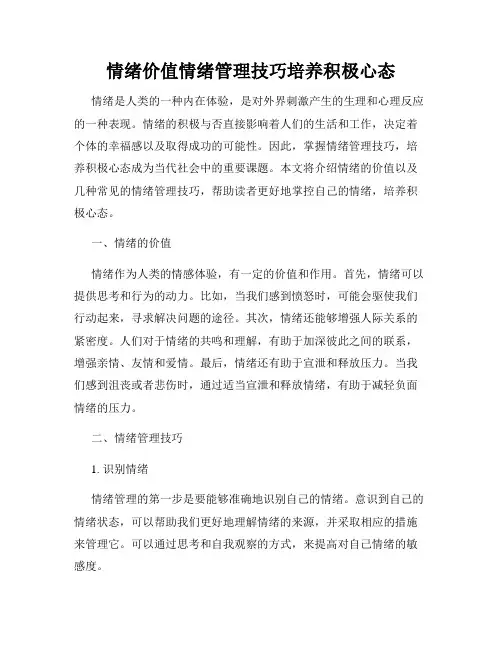 情绪价值情绪管理技巧培养积极心态

情绪是人类的一种内在体验，是对外界刺激产生的生理和心理反应的一种表现。情绪的积极与否直接影响着人们的生活和工作，决定着个体的幸福感以及取得成功的可能性。因此，掌握情绪管理技巧，培养积极心态成为当代社会中的重要课题。本文将介绍情绪的价值以及几种常见的情绪管理技巧，帮助读者更好地掌控自己的情绪，培养积极心态。

一、情绪的价值

情绪作为人类的情感体验，有一定的价值和作用。首先，情绪可以提供思考和行为的动力。比如，当我们感到愤怒时，可能会驱使我们行动起来，寻求解决问题的途径。其次，情绪还能够增强人际关系的紧密度。人们对于情绪的共鸣和理解，有助于加深彼此之间的联系，增强亲情、友情和爱情。最后，情绪还有助于宣泄和释放压力。当我们感到沮丧或者悲伤时，通过适当宣泄和释放情绪，有助于减轻负面情绪的压力。

二、情绪管理技巧

1. 识别情绪

情绪管理的第一步是要能够准确地识别自己的情绪。意识到自己的情绪状态，可以帮助我们更好地理解情绪的来源，并采取相应的措施来管理它。可以通过思考和自我观察的方式，来提高对自己情绪的敏感度。